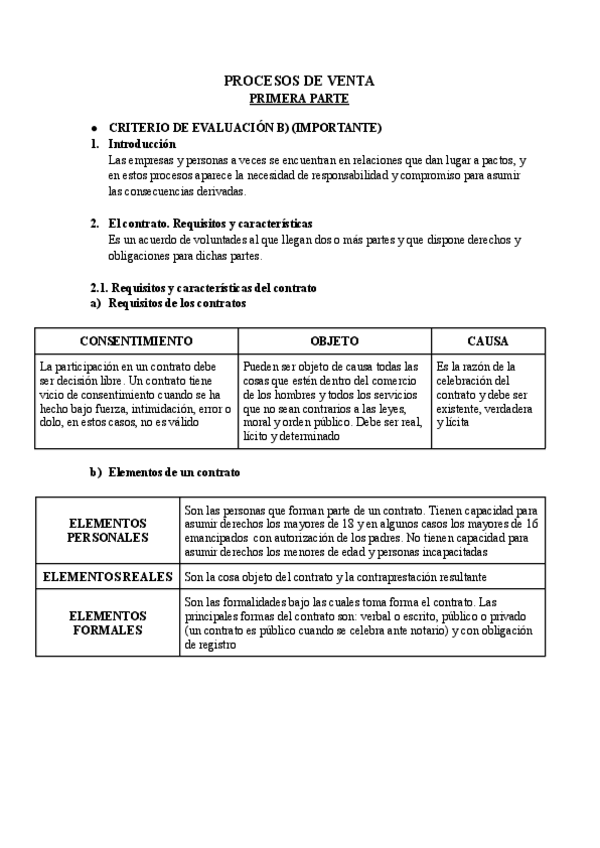 PROCESOS DE VENTA
PRIMERA PARTE

• CRITERIO DE EVALUACIÓN B) (IMPORTANTE)
1. Introducción
Las empresas y personas a veces se encuentran en relaciones que dan lugar a pactos, y en estos procesos aparece la necesidad de responsabilidad y compromiso para asumir las consecuencias derivadas.

2. El contrato. Requisitos y características
Es un acuerdo de voluntades al que llegan dos o más partes y que dispone derechos y obligaciones para dichas partes.

2.1. Requisitos y características del contrato
a) Requisitos de los contratos

| CONSENTIMIENTO | OBJETO | CAUSA |
|---|---|---|
| La participación en un contrato debe ser decisión libre. Un contrato tiene vicio de consentimiento cuando se ha hecho bajo fuerza, intimidación, error o dolo, en estos casos, no es válido | Pueden ser objeto de causa todas las cosas que estén dentro del comercio de los hombres y todos los servicios que no sean contrarios a las leyes, moral y orden público. Debe ser real, lícito y determinado | Es la razón de la celebración del contrato y debe ser existente, verdadera y lícita |

b) Elementos de un contrato

| ELEMENTOS PERSONALES | Son las personas que forman parte de un contrato. Tienen capacidad para asumir derechos los mayores de 18 y en algunos casos los mayores de 16 emancipados con autorización de los padres. No tienen capacidad para asumir derechos los menores de edad y personas incapacitadas |
|---|---|
| ELEMENTOS REALES | Son la cosa objeto del contrato y la contraprestación resultante |
| ELEMENTOS FORMALES | Son las formalidades bajo las cuales toma forma el contrato. Las principales formas del contrato son: verbal o escrito, público o privado (un contrato es público cuando se celebra ante notario) y con obligación de registro |